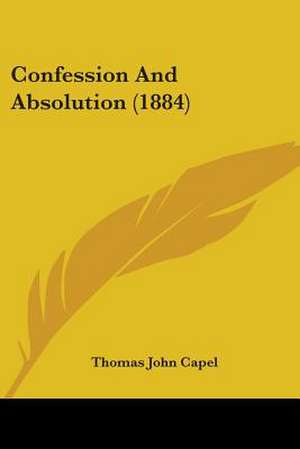 Confession And Absolution (1884)

Thomas John Capel